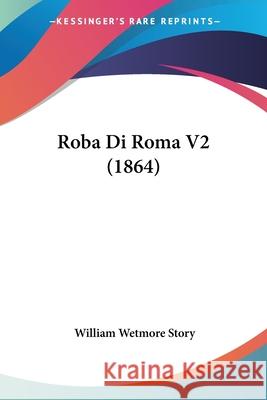 —KESSINGER'S RARE REPRINTS—

Roba Di Roma V2 (1864)

William Wetmore Story

Kraina Książek